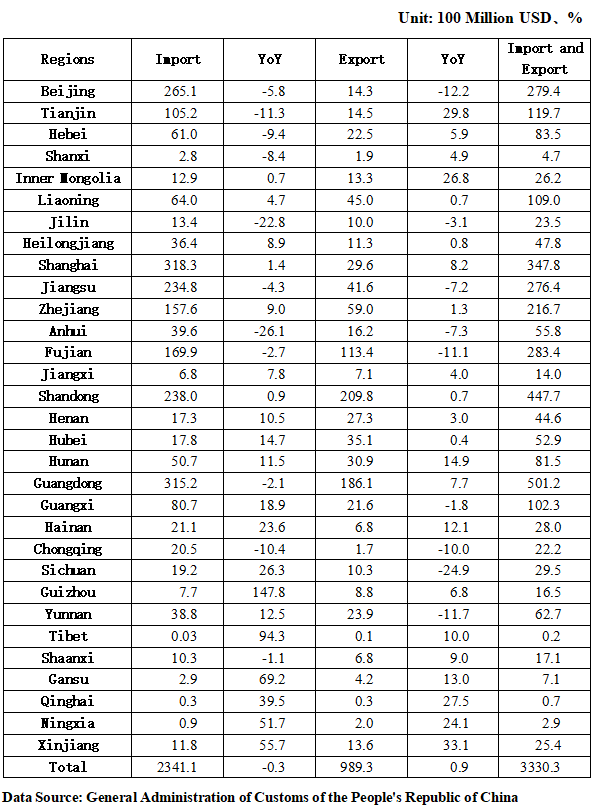 Unit: 100 Million USD、%

| Regions | Import | YoY | Export | YoY | Import and Export |
|---|---|---|---|---|---|
| Beijing | 265.1 | -5.8 | 14.3 | -12.2 | 279.4 |
| Tianjin | 105.2 | -11.3 | 14.5 | 29.8 | 119.7 |
| Hebei | 61.0 | -9.4 | 22.5 | 5.9 | 83.5 |
| Shanxi | 2.8 | -8.4 | 1.9 | 4.9 | 4.7 |
| Inner Mongolia | 12.9 | 0.7 | 13.3 | 26.8 | 26.2 |
| Liaoning | 64.0 | 4.7 | 45.0 | 0.7 | 109.0 |
| Jilin | 13.4 | -22.8 | 10.0 | -3.1 | 23.5 |
| Heilongjiang | 36.4 | 8.9 | 11.3 | 0.8 | 47.8 |
| Shanghai | 318.3 | 1.4 | 29.6 | 8.2 | 347.8 |
| Jiangsu | 234.8 | -4.3 | 41.6 | -7.2 | 276.4 |
| Zhejiang | 157.6 | 9.0 | 59.0 | 1.3 | 216.7 |
| Anhui | 39.6 | -26.1 | 16.2 | -7.3 | 55.8 |
| Fujian | 169.9 | -2.7 | 113.4 | -11.1 | 283.4 |
| Jiangxi | 6.8 | 7.8 | 7.1 | 4.0 | 14.0 |
| Shandong | 238.0 | 0.9 | 209.8 | 0.7 | 447.7 |
| Henan | 17.3 | 10.5 | 27.3 | 3.0 | 44.6 |
| Hubei | 17.8 | 14.7 | 35.1 | 0.4 | 52.9 |
| Hunan | 50.7 | 11.5 | 30.9 | 14.9 | 81.5 |
| Guangdong | 315.2 | -2.1 | 186.1 | 7.7 | 501.2 |
| Guangxi | 80.7 | 18.9 | 21.6 | -1.8 | 102.3 |
| Hainan | 21.1 | 23.6 | 6.8 | 12.1 | 28.0 |
| Chongqing | 20.5 | -10.4 | 1.7 | -10.0 | 22.2 |
| Sichuan | 19.2 | 26.3 | 10.3 | -24.9 | 29.5 |
| Guizhou | 7.7 | 147.8 | 8.8 | 6.8 | 16.5 |
| Yunnan | 38.8 | 12.5 | 23.9 | -11.7 | 62.7 |
| Tibet | 0.03 | 94.3 | 0.1 | 10.0 | 0.2 |
| Shaanxi | 10.3 | -1.1 | 6.8 | 9.0 | 17.1 |
| Gansu | 2.9 | 69.2 | 4.2 | 13.0 | 7.1 |
| Qinghai | 0.3 | 39.5 | 0.3 | 27.5 | 0.7 |
| Ningxia | 0.9 | 51.7 | 2.0 | 24.1 | 2.9 |
| Xinjiang | 11.8 | 55.7 | 13.6 | 33.1 | 25.4 |
| Total | 2341.1 | -0.3 | 989.3 | 0.9 | 3330.3 |

Data Source: General Administration of Customs of the People's Republic of China